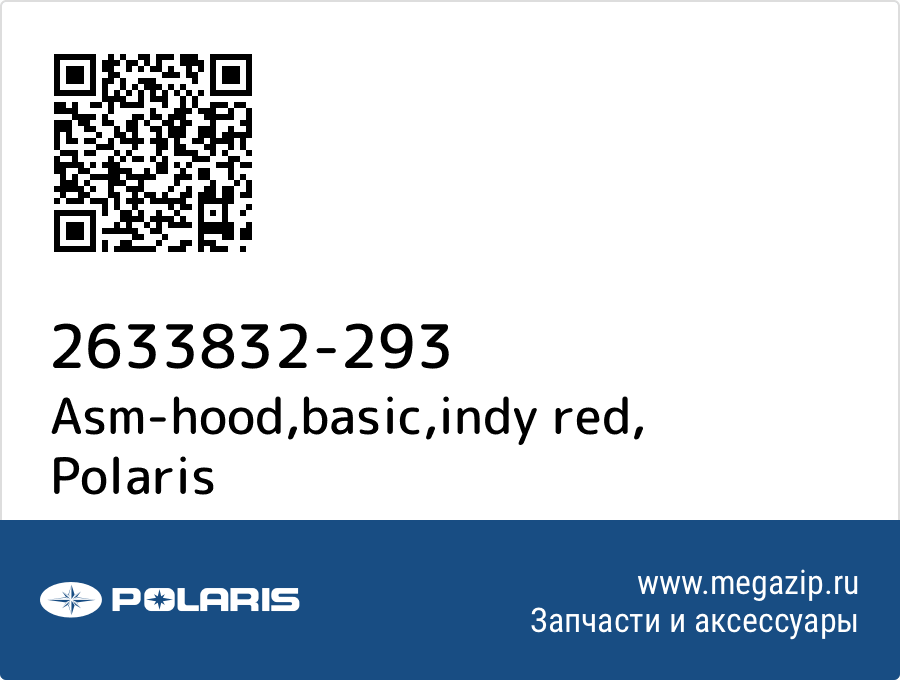 2633832-293
Asm-hood,basic,indy red,
Polaris

POLARIS

www.megazip.ru
Запчасти и аксессуары